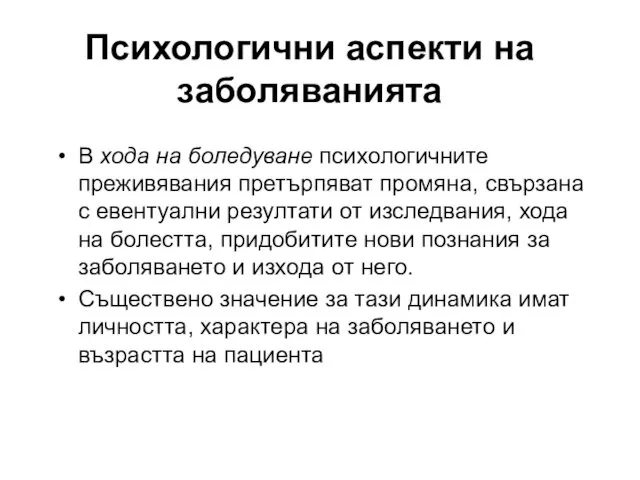 Психологични аспекти на заболяванията

• В хода на боледуване психологичните преживявания претърпяват промяна, свързана с евентуални резултати от изследвания, хода на болестта, придобитите нови познания за заболяването и изхода от него.

• Съществено значение за тази динамика имат личността, характера на заболяването и възрастта на пациента